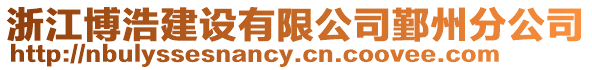 浙江博浩建设有限公司鄞州分公司
http://nbulyssesnancy.cn.coovee.com